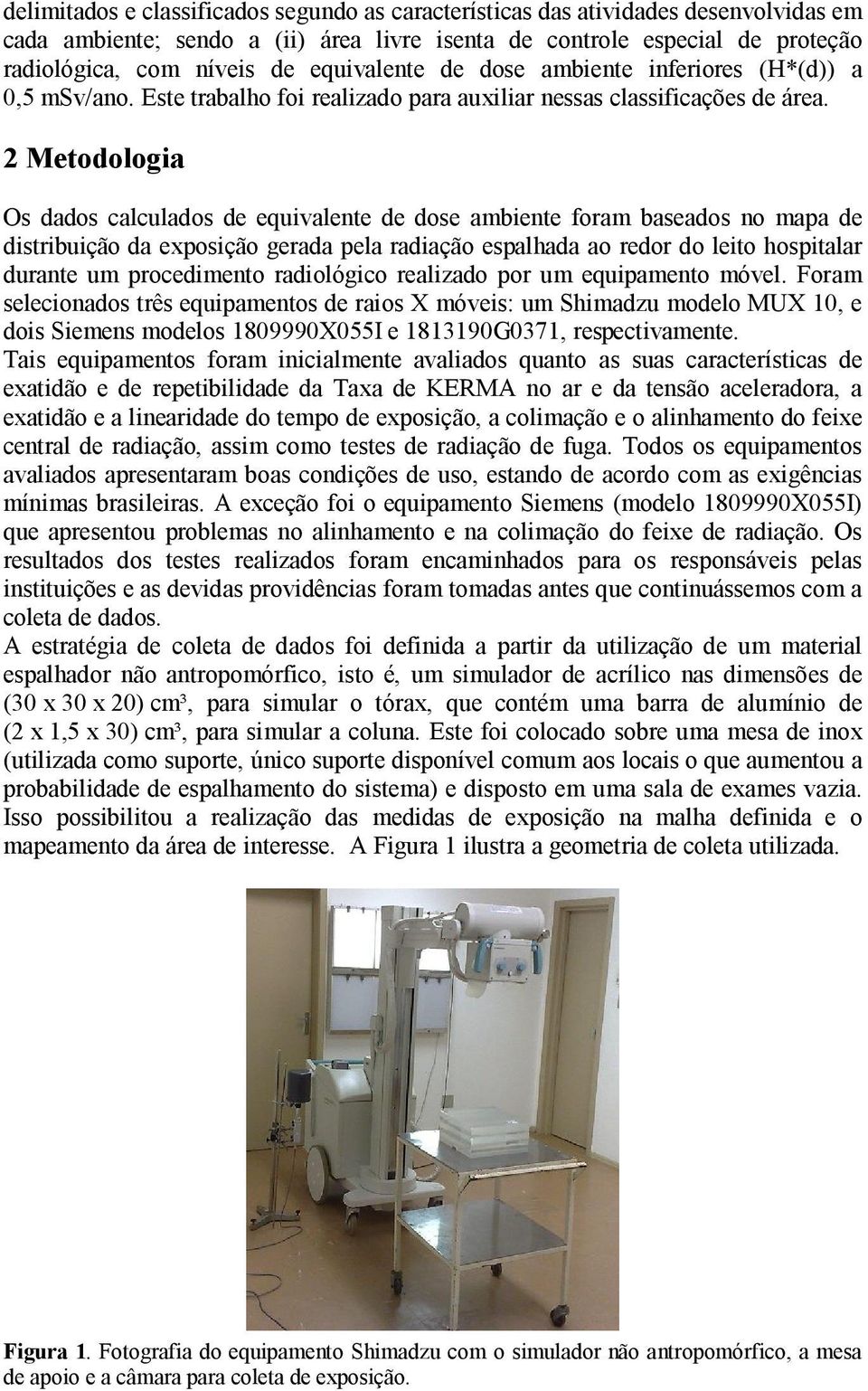 delimitados e classificados segundo as características das atividades desenvolvidas em cada ambiente; sendo a (ii) área livre isenta de controle especial de proteção radiológica, com níveis de equivalente de dose ambiente inferiores (H*(d)) a 0,5 mSv/ano. Este trabalho foi realizado para auxiliar nessas classificações de área.

2 Metodologia

Os dados calculados de equivalente de dose ambiente foram baseados no mapa de distribuição da exposição gerada pela radiação espalhada ao redor do leito hospitalar durante um procedimento radiológico realizado por um equipamento móvel. Foram selecionados três equipamentos de raios X móveis: um Shimadzu modelo MUX 10, e dois Siemens modelos 1809990X055I e 1813190G0371, respectivamente.
Tais equipamentos foram inicialmente avaliados quanto as suas características de exatidão e de repetibilidade da Taxa de KERMA no ar e da tensão aceleradora, a exatidão e a linearidade do tempo de exposição, a colimação e o alinhamento do feixe central de radiação, assim como testes de radiação de fuga. Todos os equipamentos avaliados apresentaram boas condições de uso, estando de acordo com as exigências mínimas brasileiras. A exceção foi o equipamento Siemens (modelo 1809990X055I) que apresentou problemas no alinhamento e na colimação do feixe de radiação. Os resultados dos testes realizados foram encaminhados para os responsáveis pelas instituições e as devidas providências foram tomadas antes que continuássemos com a coleta de dados.
A estratégia de coleta de dados foi definida a partir da utilização de um material espalhador não antropomórfico, isto é, um simulador de acrílico nas dimensões de (30 x 30 x 20) cm³, para simular o tórax, que contém uma barra de alumínio de (2 x 1,5 x 30) cm³, para simular a coluna. Este foi colocado sobre uma mesa de inox (utilizada como suporte, único suporte disponível comum aos locais o que aumentou a probabilidade de espalhamento do sistema) e disposto em uma sala de exames vazia. Isso possibilitou a realização das medidas de exposição na malha definida e o mapeamento da área de interesse. A Figura 1 ilustra a geometria de coleta utilizada.

Figura 1. Fotografia do equipamento Shimadzu com o simulador não antropomórfico, a mesa de apoio e a câmara para coleta de exposição.